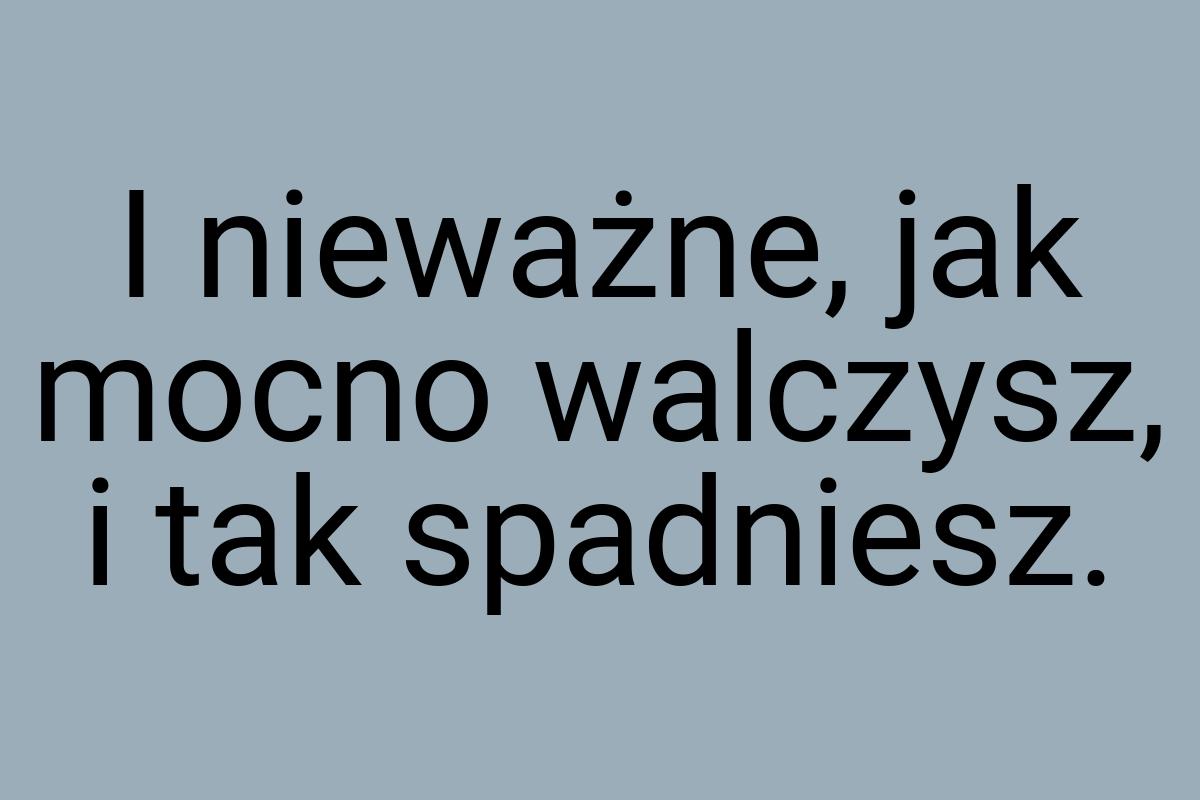 I nieważne, jak mocno walczysz, i tak spadniesz.